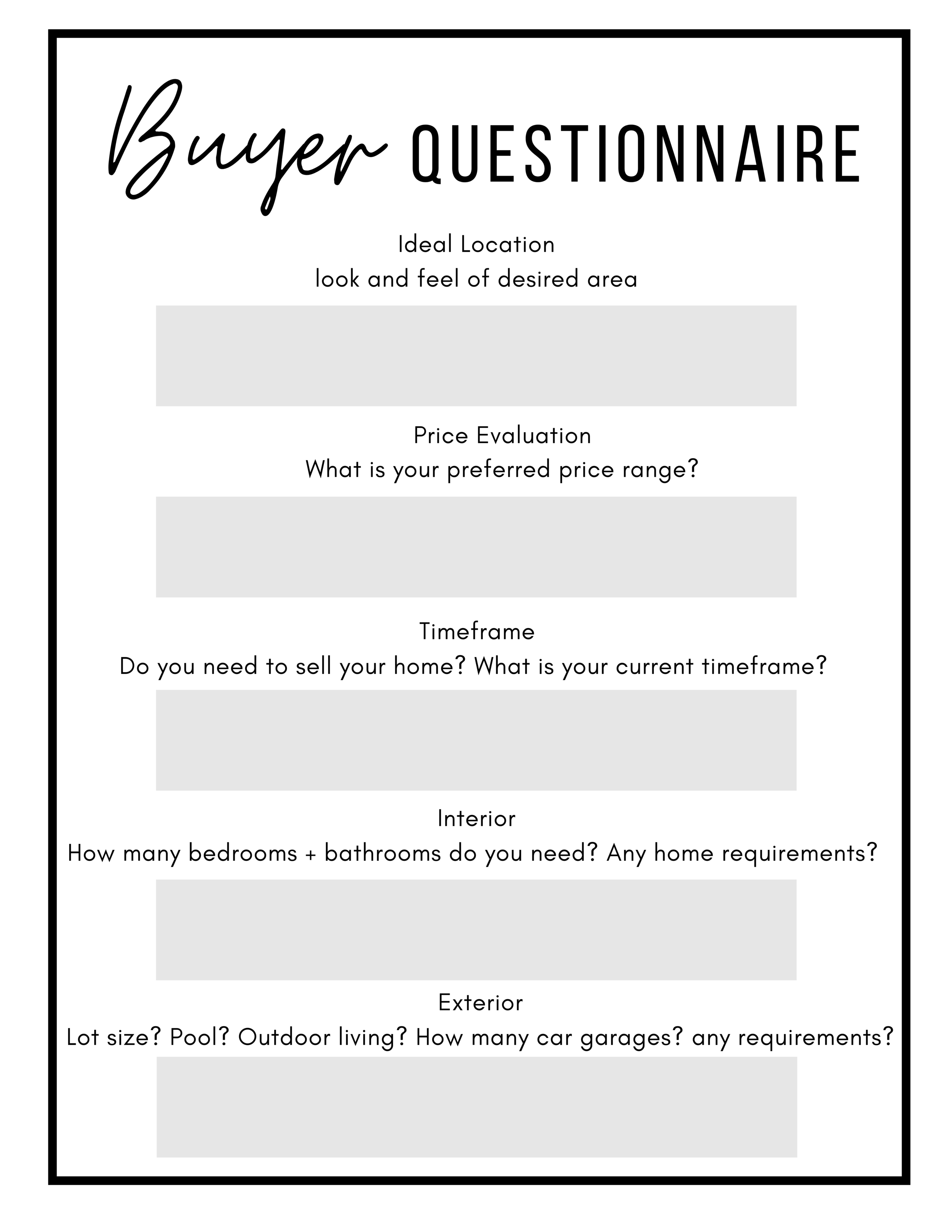 Buyer QUESTIONNAIRE

Ideal Location
look and feel of desired area

Price Evaluation
What is your preferred price range?

Timeframe
Do you need to sell your home? What is your current timeframe?

Interior
How many bedrooms + bathrooms do you need? Any home requirements?

Exterior
Lot size? Pool? Outdoor living? How many car garages? any requirements?